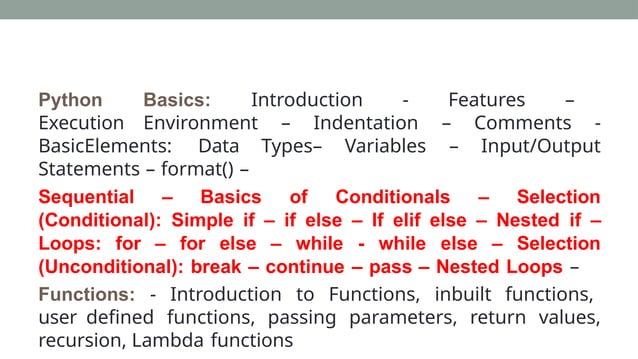 Python Basics: Introduction - Features – Execution Environment – Indentation – Comments - BasicElements: Data Types– Variables – Input/Output Statements – format() –

Sequential – Basics of Conditionals – Selection (Conditional): Simple if – if else – If elif else – Nested if – Loops: for – for else – while - while else – Selection (Unconditional): break – continue – pass – Nested Loops –

Functions: - Introduction to Functions, inbuilt functions, user defined functions, passing parameters, return values, recursion, Lambda functions